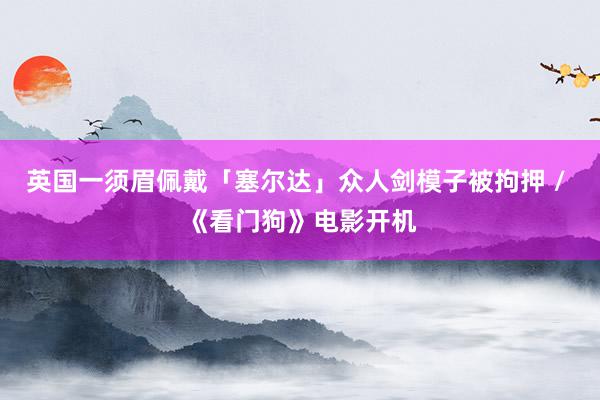 英国一须眉佩戴「塞尔达」众人剑模子被拘押 /《看门狗》电影开机